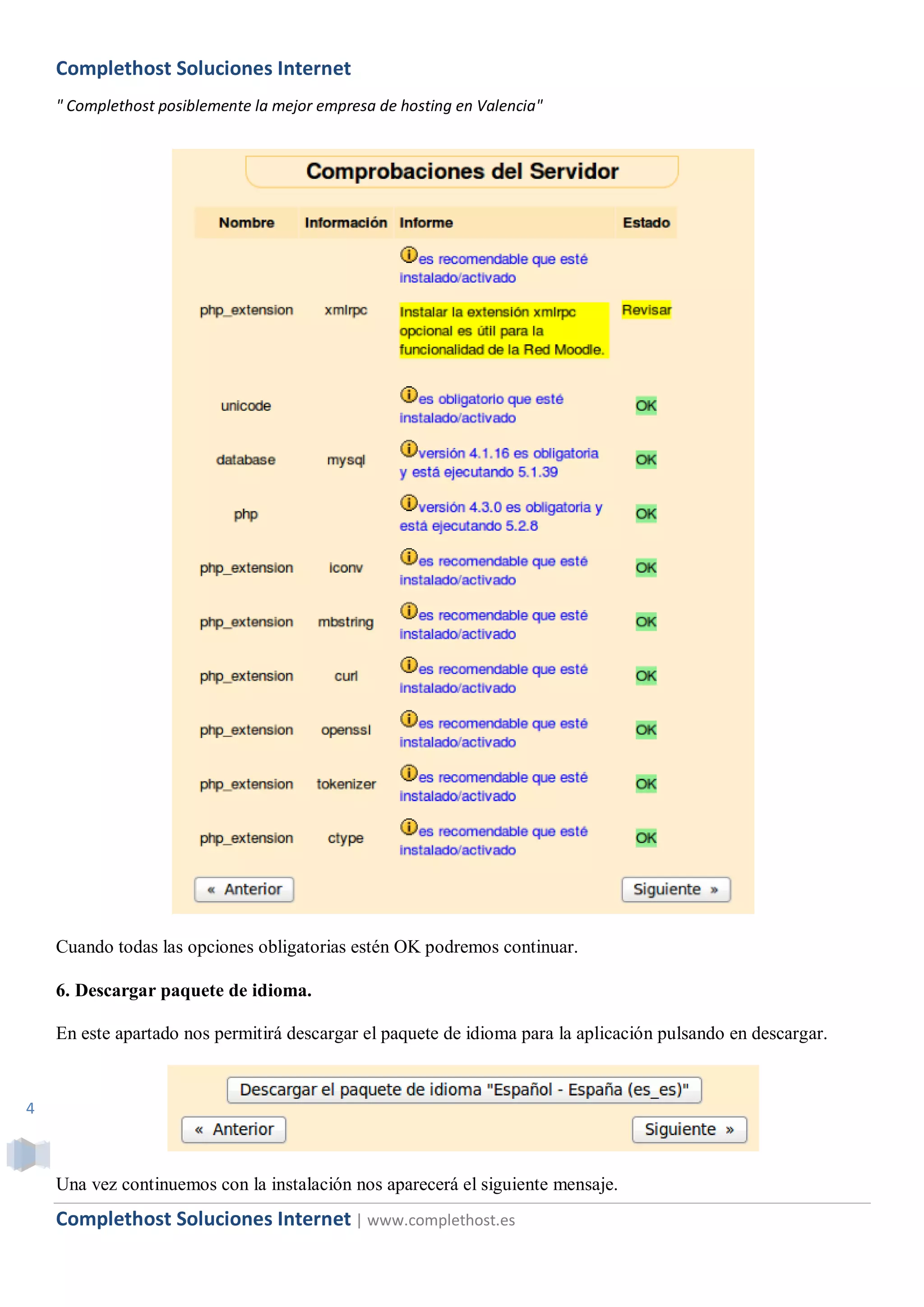 Complethost Soluciones Internet

" Complethost posiblemente la mejor empresa de hosting en Valencia"

Comprobaciones del Servidor

| Nombre | Información | Informe | Estado |
|---|---|---|---|
| php_extension | xmlrpc | es recomendable que esté instalado/activado Instalar la extensión xmlrpc opcional es útil para la funcionalidad de la Red Moodle. | Revisar |
| unicode | | es obligatorio que esté instalado/activado | OK |
| database | mysql | versión 4.1.16 es obligatoria y está ejecutando 5.1.39 | OK |
| php | | versión 4.3.0 es obligatoria y está ejecutando 5.2.8 | OK |
| php_extension | iconv | es recomendable que esté instalado/activado | OK |
| php_extension | mbstring | es recomendable que esté instalado/activado | OK |
| php_extension | curl | es recomendable que esté instalado/activado | OK |
| php_extension | openssl | es recomendable que esté instalado/activado | OK |
| php_extension | tokenizer | es recomendable que esté instalado/activado | OK |
| php_extension | ctype | es recomendable que esté instalado/activado | OK |

« Anterior Siguiente »

Cuando todas las opciones obligatorias estén OK podremos continuar.

6. Descargar paquete de idioma.

En este apartado nos permitirá descargar el paquete de idioma para la aplicación pulsando en descargar.

Descargar el paquete de idioma "Español - España (es_es)"

« Anterior Siguiente »

4

Una vez continuemos con la instalación nos aparecerá el siguiente mensaje.

Complethost Soluciones Internet | www.complethost.es